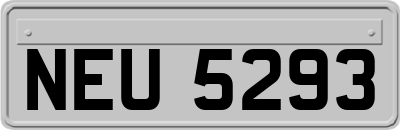 NEU 5293